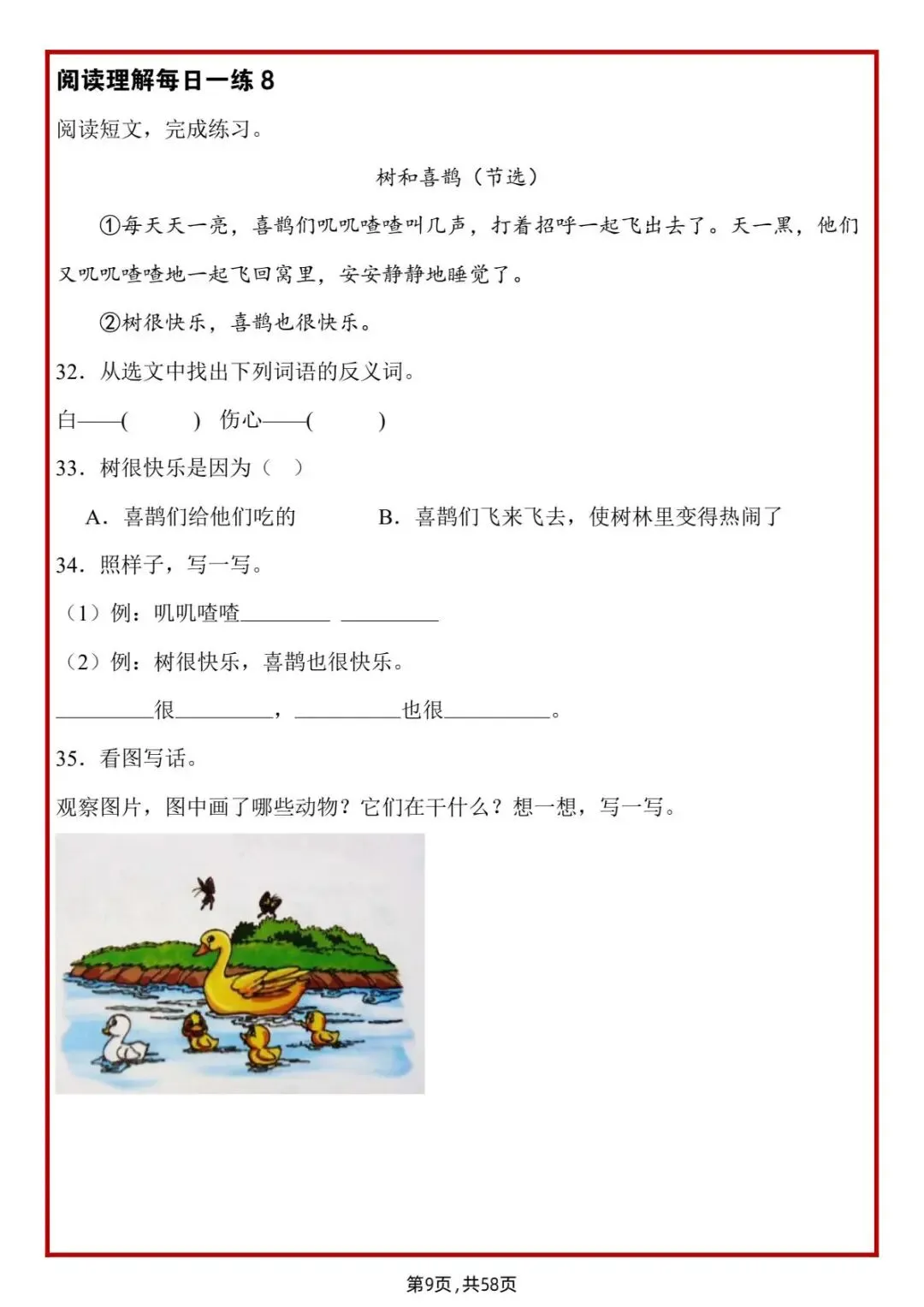 阅读理解每日一练 8

阅读短文，完成练习。

树和喜鹊（节选）

①每天天一亮，喜鹊们叽叽喳喳叫几声，打着招呼一起飞出去了。天一黑，他们又叽叽喳喳地一起飞回窝里，安安静静地睡觉了。

②树很快乐，喜鹊也很快乐。

32．从选文中找出下列词语的反义词。

白——(　　　)　伤心——(　　　)

33．树很快乐是因为（　）

A．喜鹊们给他们吃的　　　B．喜鹊们飞来飞去，使树林里变得热闹了

34．照样子，写一写。

（1）例：叽叽喳喳________ ________

（2）例：树很快乐，喜鹊也很快乐。

________很________，________也很________。

35．看图写话。

观察图片，图中画了哪些动物？它们在干什么？想一想，写一写。

第9页，共58页